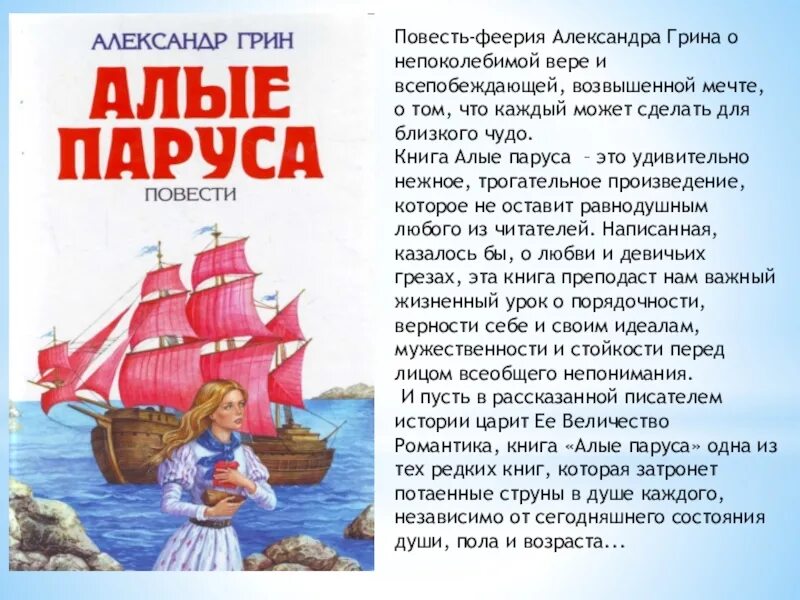 АЛЕКСАНДР ГРИН
АЛЫЕ ПАРУСА
ПОВЕСТИ

Повесть-феерия Александра Грина о непоколебимой вере и всепобеждающей, возвышенной мечте, о том, что каждый может сделать для близкого чудо.
Книга Алые паруса – это удивительно нежное, трогательное произведение, которое не оставит равнодушным любого из читателей. Написанная, казалось бы, о любви и девичьих грезах, эта книга преподаст нам важный жизненный урок о порядочности, верности себе и своим идеалам, мужественности и стойкости перед лицом всеобщего непонимания.
И пусть в рассказанной писателем истории царит Ее Величество Романтика, книга «Алые паруса» одна из тех редких книг, которая затронет потаенные струны в душе каждого, независимо от сегодняшнего состояния души, пола и возраста...